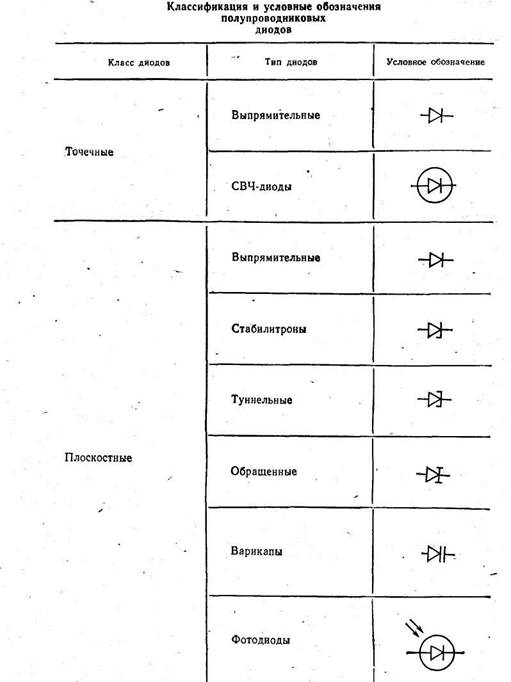 Классификация и условные обозначения полупроводниковых диодов

| Класс диодов | Тип диодов | Условное обозначение |
|---|---|---|
| Точечные | Выпрямительные | |
| | СВЧ-диоды | |
| Плоскостные | Выпрямительные | |
| | Стабилитроны | |
| | Туннельные | |
| | Обращенные | |
| | Варикапы | |
| | Фотодиоды | |